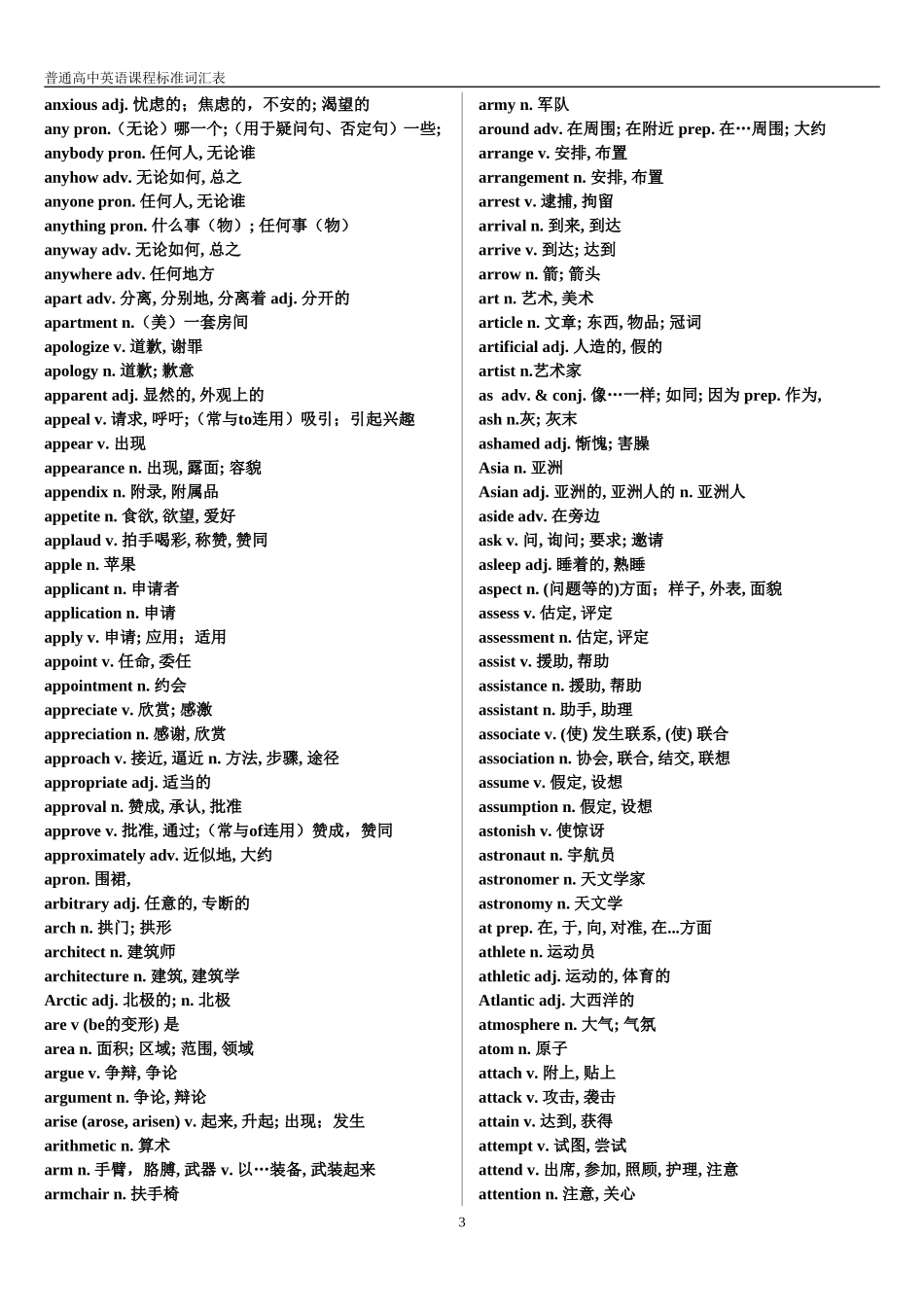 普通高中英语课程标准词汇表

anxious adj. 忧虑的；焦虑的，不安的; 渴望的
any pron.（无论）哪一个;（用于疑问句、否定句）一些;
anybody pron. 任何人, 无论谁
anyhow adv. 无论如何, 总之
anyone pron. 任何人, 无论谁
anything pron. 什么事（物）; 任何事（物）
anyway adv. 无论如何, 总之
anywhere adv. 任何地方
apart adv. 分离, 分别地, 分离着 adj. 分开的
apartment n.（美）一套房间
apologize v. 道歉, 谢罪
apology n. 道歉; 歉意
apparent adj. 显然的, 外观上的
appeal v. 请求, 呼吁;（常与to连用）吸引；引起兴趣
appear v. 出现
appearance n. 出现, 露面; 容貌
appendix n. 附录, 附属品
appetite n. 食欲, 欲望, 爱好
applaud v. 拍手喝彩, 称赞, 赞同
apple n. 苹果
applicant n. 申请者
application n. 申请
apply v. 申请; 应用；适用
appoint v. 任命, 委任
appointment n. 约会
appreciate v. 欣赏; 感激
appreciation n. 感谢, 欣赏
approach v. 接近, 逼近 n. 方法, 步骤, 途径
appropriate adj. 适当的
approval n. 赞成, 承认, 批准
approve v. 批准, 通过;（常与of连用）赞成，赞同
approximately adv. 近似地, 大约
apron. 围裙,
arbitrary adj. 任意的, 专断的
arch n. 拱门; 拱形
architect n. 建筑师
architecture n. 建筑, 建筑学
Arctic adj. 北极的; n. 北极
are v (be的变形) 是
area n. 面积; 区域; 范围, 领域
argue v. 争辩, 争论
argument n. 争论, 辩论
arise (arose, arisen) v. 起来, 升起; 出现；发生
arithmetic n. 算术
arm n. 手臂，胳膊, 武器 v. 以…装备, 武装起来
armchair n. 扶手椅

army n. 军队
around adv. 在周围; 在附近 prep. 在…周围; 大约
arrange v. 安排, 布置
arrangement n. 安排, 布置
arrest v. 逮捕, 拘留
arrival n. 到来, 到达
arrive v. 到达; 达到
arrow n. 箭; 箭头
art n. 艺术, 美术
article n. 文章; 东西, 物品; 冠词
artificial adj. 人造的, 假的
artist n.艺术家
as adv. & conj. 像…一样; 如同; 因为 prep. 作为,
ash n.灰; 灰末
ashamed adj. 惭愧; 害臊
Asia n. 亚洲
Asian adj. 亚洲的, 亚洲人的 n. 亚洲人
aside adv. 在旁边
ask v. 问, 询问; 要求; 邀请
asleep adj. 睡着的, 熟睡
aspect n. (问题等的)方面；样子, 外表, 面貌
assess v. 估定, 评定
assessment n. 估定, 评定
assist v. 援助, 帮助
assistance n. 援助, 帮助
assistant n. 助手, 助理
associate v. (使) 发生联系, (使) 联合
association n. 协会, 联合, 结交, 联想
assume v. 假定, 设想
assumption n. 假定, 设想
astonish v. 使惊讶
astronaut n. 宇航员
astronomer n. 天文学家
astronomy n. 天文学
at prep. 在, 于, 向, 对准, 在...方面
athlete n. 运动员
athletic adj. 运动的, 体育的
Atlantic adj. 大西洋的
atmosphere n. 大气; 气氛
atom n. 原子
attach v. 附上, 贴上
attack v. 攻击, 袭击
attain v. 达到, 获得
attempt v. 试图, 尝试
attend v. 出席, 参加, 照顾, 护理, 注意
attention n. 注意, 关心

3